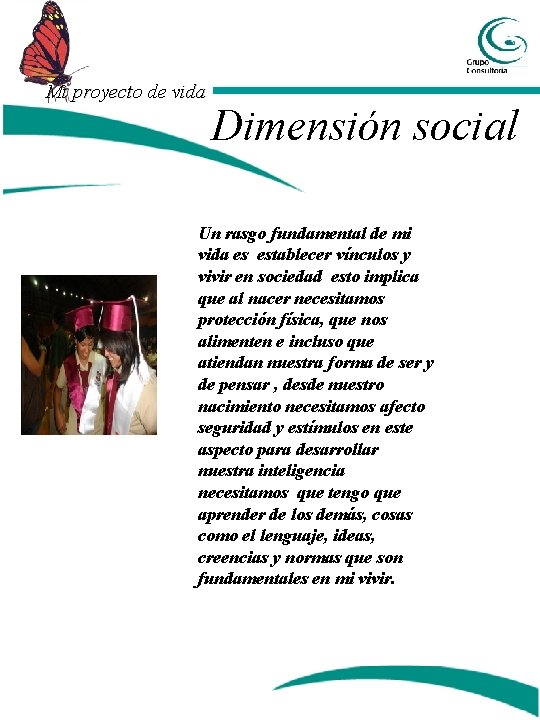 Grupo Consultoria

Mi proyecto de vida

Dimensión social

Un rasgo fundamental de mi vida es establecer vínculos y vivir en sociedad esto implica que al nacer necesitamos protección física, que nos alimenten e incluso que atiendan nuestra forma de ser y de pensar , desde nuestro nacimiento necesitamos afecto seguridad y estímulos en este aspecto para desarrollar nuestra inteligencia necesitamos que tengo que aprender de los demás, cosas como el lenguaje, ideas, creencias y normas que son fundamentales en mi vivir.